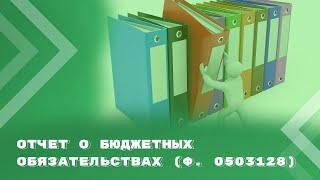 ОТЧЕТ О БЮДЖЕТНЫХ ОБЯЗАТЕЛЬСТВАХ (Ф. 0503128)